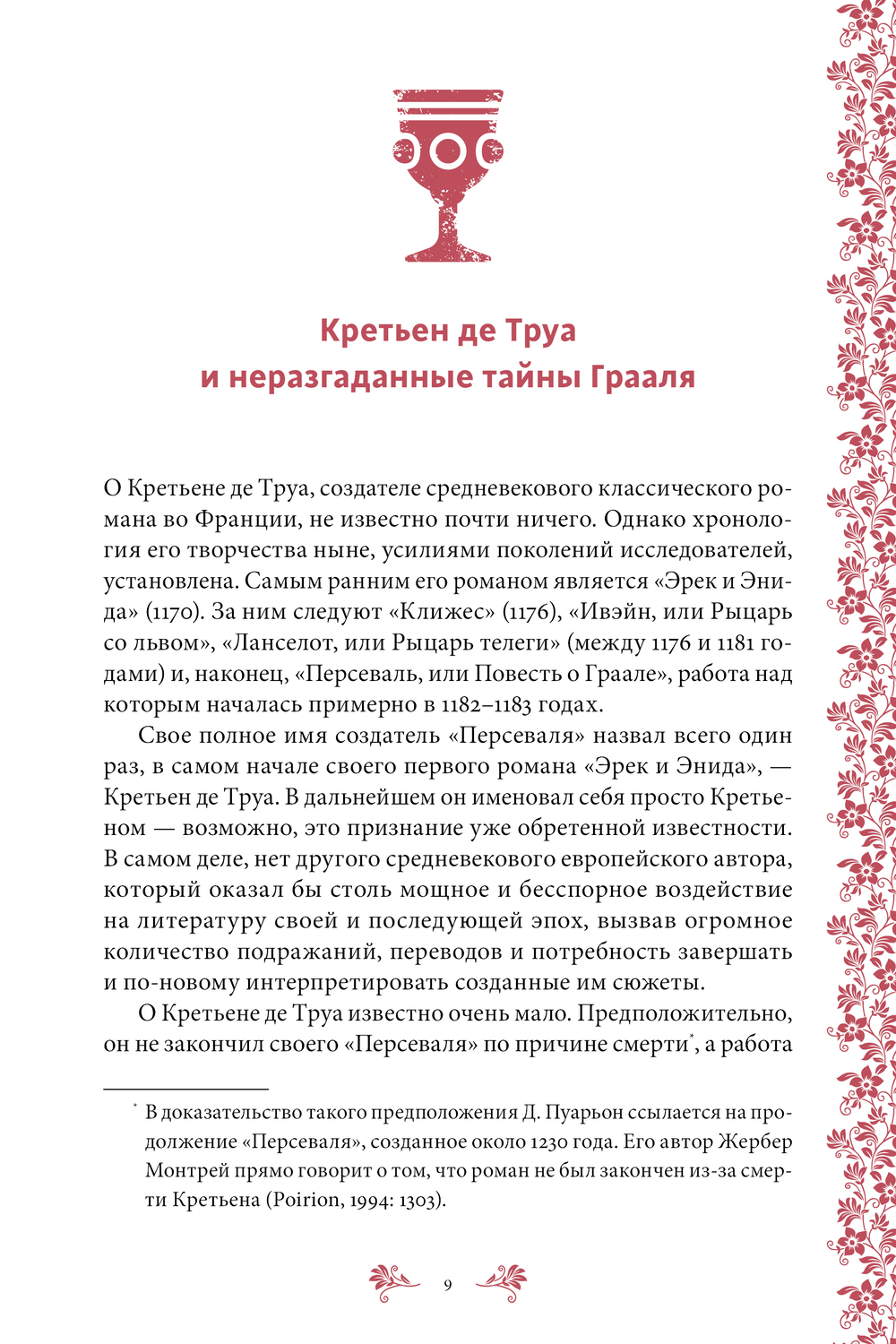 Кретьен де Труа
и неразгаданные тайны Грааля

О Кретьене де Труа, создателе средневекового классического романа во Франции, не известно почти ничего. Однако хронология его творчества ныне, усилиями поколений исследователей, установлена. Самым ранним его романом является «Эрек и Энида» (1170). За ним следуют «Клижес» (1176), «Ивэйн, или Рыцарь со львом», «Ланселот, или Рыцарь телеги» (между 1176 и 1181 годами) и, наконец, «Персеваль, или Повесть о Граале», работа над которым началась примерно в 1182–1183 годах.

Свое полное имя создатель «Персеваля» назвал всего один раз, в самом начале своего первого романа «Эрек и Энида», — Кретьен де Труа. В дальнейшем он именовал себя просто Кретьеном — возможно, это признание уже обретенной известности. В самом деле, нет другого средневекового европейского автора, который оказал бы столь мощное и бесспорное воздействие на литературу своей и последующей эпох, вызвав огромное количество подражаний, переводов и потребность завершать и по-новому интерпретировать созданные им сюжеты.

О Кретьене де Труа известно очень мало. Предположительно, он не закончил своего «Персеваля» по причине смерти*, а работа

* В доказательство такого предположения Д. Пуарьон ссылается на продолжение «Персеваля», созданное около 1230 года. Его автор Жербер Монтрей прямо говорит о том, что роман не был закончен из-за смерти Кретьена (Poirion, 1994: 1303).

9